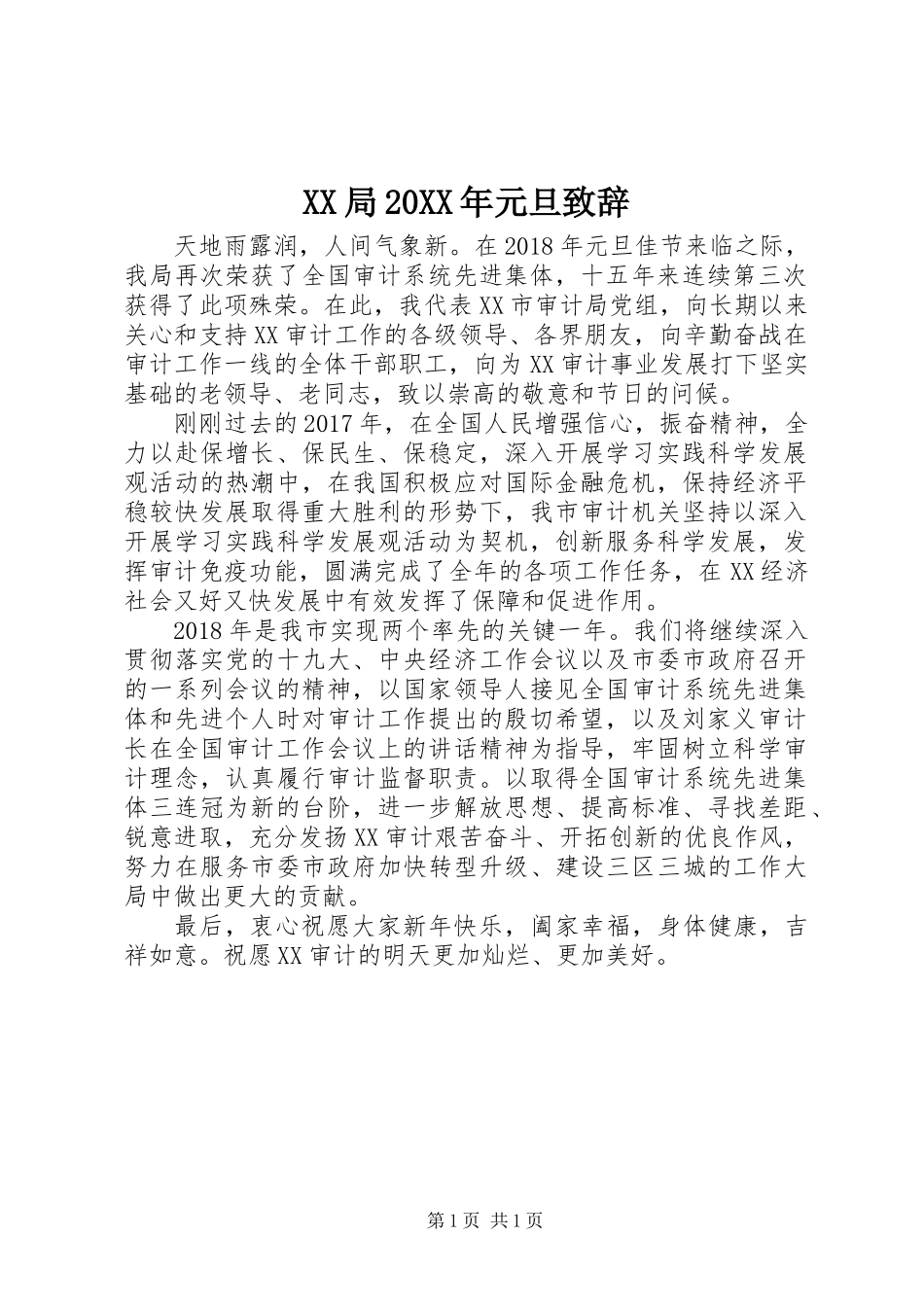 XX局20XX年元旦致辞

天地雨露润，人间气象新。在2018年元旦佳节来临之际，我局再次荣获了全国审计系统先进集体，十五年来连续第三次获得了此项殊荣。在此，我代表XX市审计局党组，向长期以来关心和支持XX审计工作的各级领导、各界朋友，向辛勤奋战在审计工作一线的全体干部职工，向为XX审计事业发展打下坚实基础的老领导、老同志，致以崇高的敬意和节日的问候。

刚刚过去的2017年，在全国人民增强信心，振奋精神，全力以赴保增长、保民生、保稳定，深入开展学习实践科学发展观活动的热潮中，在我国积极应对国际金融危机，保持经济平稳较快发展取得重大胜利的形势下，我市审计机关坚持以深入开展学习实践科学发展观活动为契机，创新服务科学发展，发挥审计免疫功能，圆满完成了全年的各项工作任务，在XX经济社会又好又快发展中有效发挥了保障和促进作用。

2018年是我市实现两个率先的关键一年。我们将继续深入贯彻落实党的十九大、中央经济工作会议以及市委市政府召开的一系列会议的精神，以国家领导人接见全国审计系统先进集体和先进个人时对审计工作提出的殷切希望，以及刘家义审计长在全国审计工作会议上的讲话精神为指导，牢固树立科学审计理念，认真履行审计监督职责。以取得全国审计系统先进集体三连冠为新的台阶，进一步解放思想、提高标准、寻找差距、锐意进取，充分发扬XX审计艰苦奋斗、开拓创新的优良作风，努力在服务市委市政府加快转型升级、建设三区三城的工作大局中做出更大的贡献。

最后，衷心祝愿大家新年快乐，阖家幸福，身体健康，吉祥如意。祝愿XX审计的明天更加灿烂、更加美好。

第1页 共1页